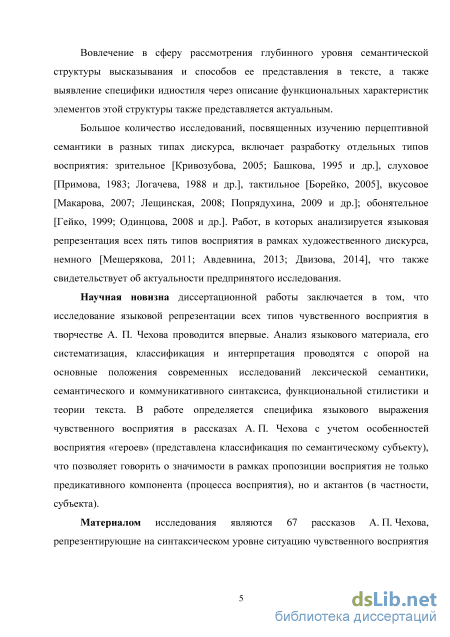 Вовлечение в сферу рассмотрения глубинного уровня семантической структуры высказывания и способов ее представления в тексте, а также выявление специфики идиостиля через описание функциональных характеристик элементов этой структуры также представляется актуальным.

Большое количество исследований, посвященных изучению перцептивной семантики в разных типах дискурса, включает разработку отдельных типов восприятия: зрительное [Кривозубова, 2005; Башкова, 1995 и др.], слуховое [Примова, 1983; Логачева, 1988 и др.], тактильное [Борейко, 2005], вкусовое [Макарова, 2007; Лещинская, 2008; Попрядухина, 2009 и др.]; обонятельное [Гейко, 1999; Одинцова, 2008 и др.]. Работ, в которых анализируется языковая репрезентация всех пять типов восприятия в рамках художественного дискурса, немного [Мещерякова, 2011; Авдевнина, 2013; Двизова, 2014], что также свидетельствует об актуальности предпринятого исследования.

Научная новизна диссертационной работы заключается в том, что исследование языковой репрезентации всех типов чувственного восприятия в творчестве А. П. Чехова проводится впервые. Анализ языкового материала, его систематизация, классификация и интерпретация проводятся с опорой на основные положения современных исследований лексической семантики, семантического и коммуникативного синтаксиса, функциональной стилистики и теории текста. В работе определяется специфика языкового выражения чувственного восприятия в рассказах А. П. Чехова с учетом особенностей восприятия «героев» (представлена классификация по семантическому субъекту), что позволяет говорить о значимости в рамках пропозиции восприятия не только предикативного компонента (процесса восприятия), но и актантов (в частности, субъекта).

Материалом исследования являются 67 рассказов А. П. Чехова, репрезентирующие на синтаксическом уровне ситуацию чувственного восприятия

5

dsLib.net
библиотека диссертаций